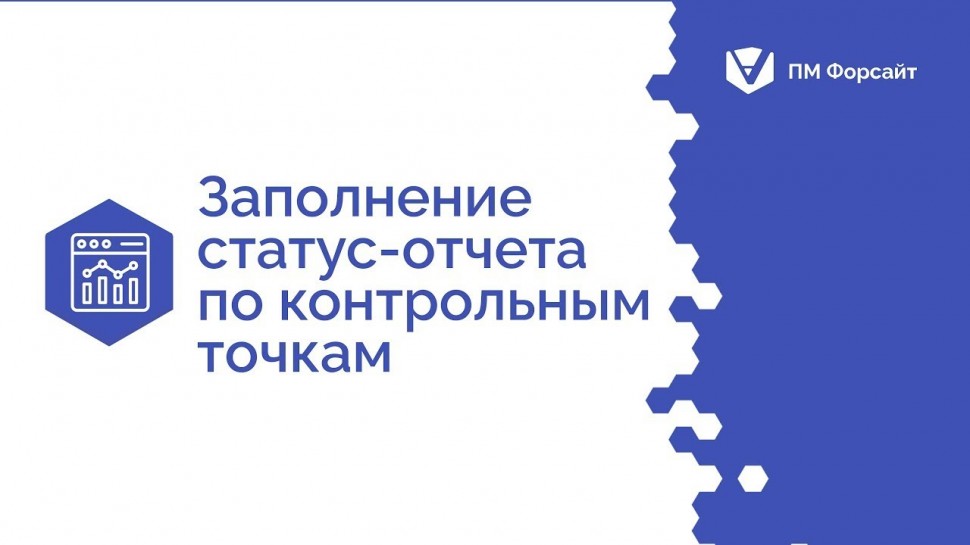 ПМ Форсайт

Заполнение статус-отчета по контрольным точкам